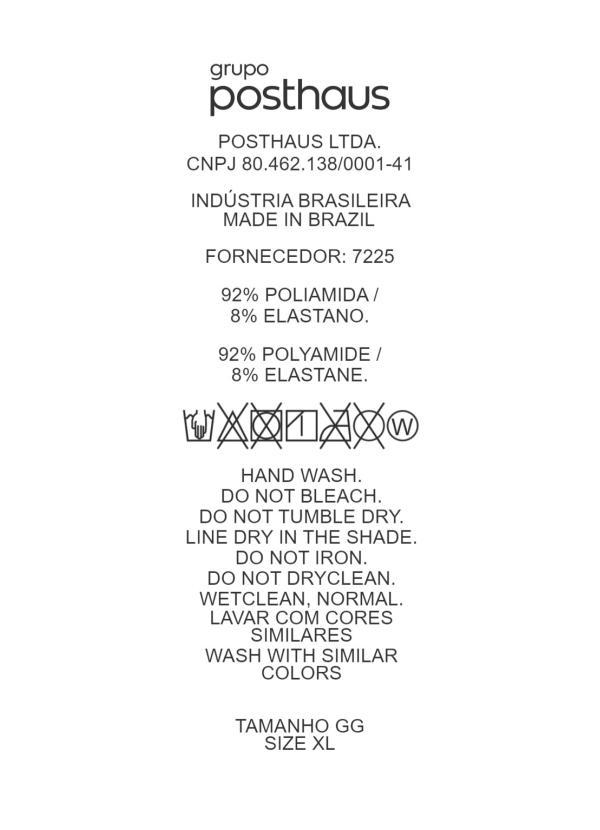 grupo
posthaus

POSTHAUS LTDA.
CNPJ 80.462.138/0001-41

INDÚSTRIA BRASILEIRA
MADE IN BRAZIL

FORNECEDOR: 7225

92% POLIAMIDA /
8% ELASTANO.

92% POLYAMIDE /
8% ELASTANE.

W

HAND WASH.
DO NOT BLEACH.
DO NOT TUMBLE DRY.
LINE DRY IN THE SHADE.
DO NOT IRON.
DO NOT DRYCLEAN.
WETCLEAN, NORMAL.
LAVAR COM CORES SIMILARES
WASH WITH SIMILAR COLORS

TAMANHO GG
SIZE XL